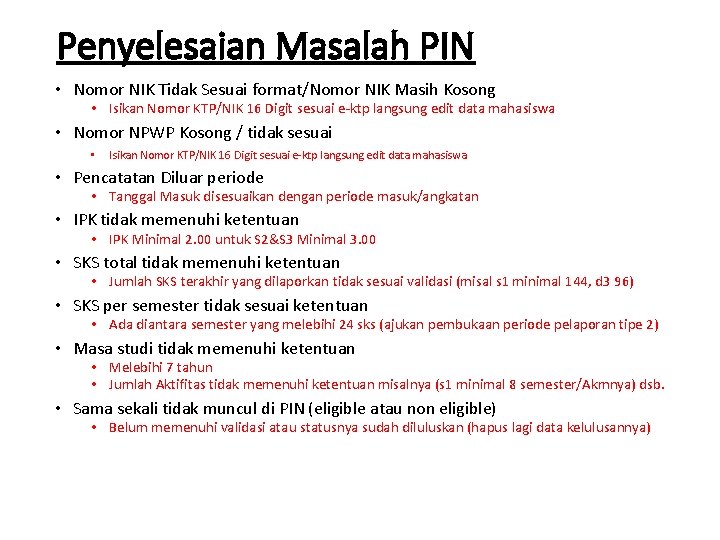 Penyelesaian Masalah PIN

• Nomor NIK Tidak Sesuai format/Nomor NIK Masih Kosong
  • Isikan Nomor KTP/NIK 16 Digit sesuai e-ktp langsung edit data mahasiswa
• Nomor NPWP Kosong / tidak sesuai
  • Isikan Nomor KTP/NIK 16 Digit sesuai e-ktp langsung edit data mahasiswa
• Pencatatan Diluar periode
  • Tanggal Masuk disesuaikan dengan periode masuk/angkatan
• IPK tidak memenuhi ketentuan
  • IPK Minimal 2.00 untuk S2&S3 Minimal 3.00
• SKS total tidak memenuhi ketentuan
  • Jumlah SKS terakhir yang dilaporkan tidak sesuai validasi (misal s1 minimal 144, d3 96)
• SKS per semester tidak sesuai ketentuan
  • Ada diantara semester yang melebihi 24 sks (ajukan pembukaan periode pelaporan tipe 2)
• Masa studi tidak memenuhi ketentuan
  • Melebihi 7 tahun
  • Jumlah Aktifitas tidak memenuhi ketentuan misalnya (s1 minimal 8 semester/Akmnya) dsb.
• Sama sekali tidak muncul di PIN (eligible atau non eligible)
  • Belum memenuhi validasi atau statusnya sudah diluluskan (hapus lagi data kelulusannya)